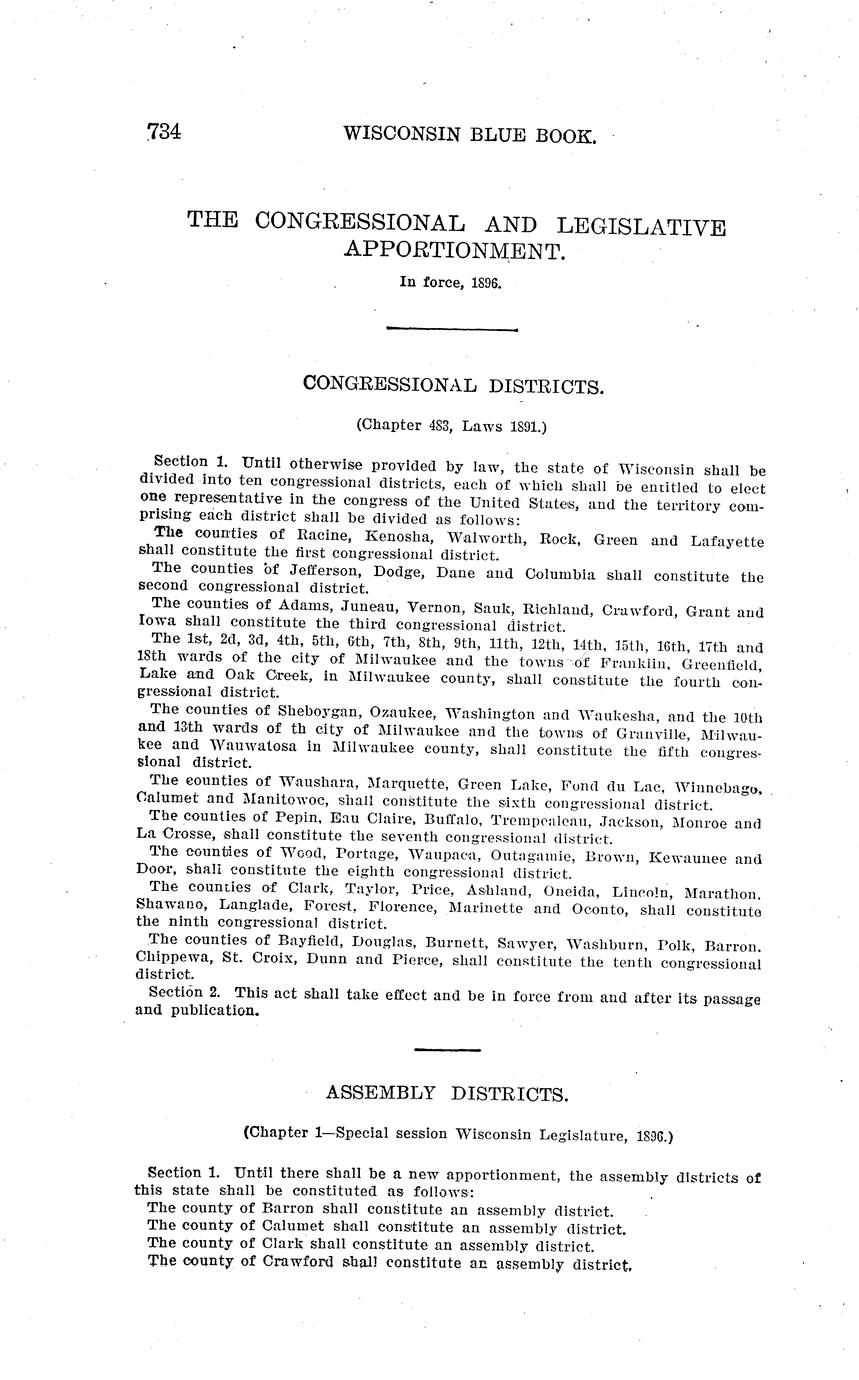 734 WISCONSIN BLUE BOOK.

THE CONGRESSIONAL AND LEGISLATIVE APPORTIONMENT.

In force, 1896.

CONGRESSIONAL DISTRICTS.

(Chapter 483, Laws 1891.)

Section 1. Until otherwise provided by law, the state of Wisconsin shall be divided into ten congressional districts, each of which shall be entitled to elect one representative in the congress of the United States, and the territory comprising each district shall be divided as follows:

The counties of Racine, Kenosha, Walworth, Rock, Green and Lafayette shall constitute the first congressional district.

The counties of Jefferson, Dodge, Dane and Columbia shall constitute the second congressional district.

The counties of Adams, Juneau, Vernon, Sauk, Richland, Crawford, Grant and Iowa shall constitute the third congressional district.

The 1st, 2d, 3d, 4th, 5th, 6th, 7th, 8th, 9th, 11th, 12th, 14th, 15th, 16th, 17th and 18th wards of the city of Milwaukee and the towns of Franklin, Greenfield, Lake and Oak Creek, in Milwaukee county, shall constitute the fourth congressional district.

The counties of Sheboygan, Ozaukee, Washington and Waukesha, and the 10th and 13th wards of th city of Milwaukee and the towns of Granville, Milwaukee and Wauwatosa in Milwaukee county, shall constitute the fifth congressional district.

The counties of Waushara, Marquette, Green Lake, Fond du Lac, Winnebago, Calumet and Manitowoc, shall constitute the sixth congressional district.

The counties of Pepin, Eau Claire, Buffalo, Trempealeau, Jackson, Monroe and La Crosse, shall constitute the seventh congressional district.

The counties of Wood, Portage, Waupaca, Outagamie, Brown, Kewaunee and Door, shall constitute the eighth congressional district.

The counties of Clark, Taylor, Price, Ashland, Oneida, Lincoln, Marathon, Shawano, Langlade, Forest, Florence, Marinette and Oconto, shall constitute the ninth congressional district.

The counties of Bayfield, Douglas, Burnett, Sawyer, Washburn, Polk, Barron, Chippewa, St. Croix, Dunn and Pierce, shall constitute the tenth congressional district.

Section 2. This act shall take effect and be in force from and after its passage and publication.

ASSEMBLY DISTRICTS.

(Chapter 1—Special session Wisconsin Legislature, 1896.)

Section 1. Until there shall be a new apportionment, the assembly districts of this state shall be constituted as follows:

The county of Barron shall constitute an assembly district.
The county of Calumet shall constitute an assembly district.
The county of Clark shall constitute an assembly district.
The county of Crawford shall constitute an assembly district.